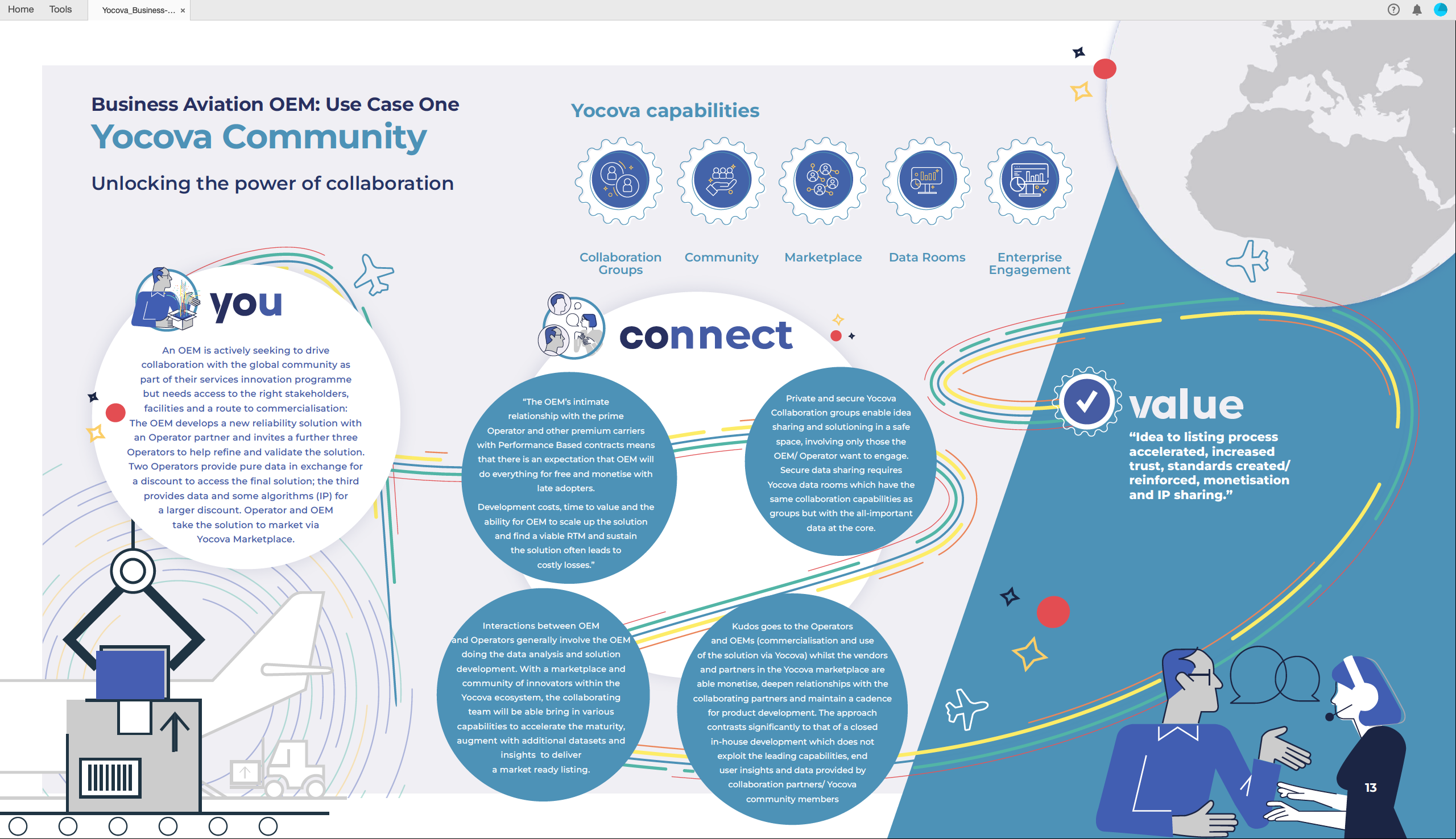 Home Tools Yocova_Business-... ×

Business Aviation OEM: Use Case One
Yocova Community

Unlocking the power of collaboration

Yocova capabilities

Collaboration Groups

Community

Marketplace

Data Rooms

Enterprise Engagement

you

An OEM is actively seeking to drive collaboration with the global community as part of their services innovation programme but needs access to the right stakeholders, facilities and a route to commercialisation: The OEM develops a new reliability solution with an Operator partner and invites a further three Operators to help refine and validate the solution. Two Operators provide pure data in exchange for a discount to access the final solution; the third provides data and some algorithms (IP) for a larger discount. Operator and OEM take the solution to market via Yocova Marketplace.

connect

"The OEM's intimate relationship with the prime Operator and other premium carriers with Performance Based contracts means that there is an expectation that OEM will do everything for free and monetise with late adopters.

Development costs, time to value and the ability for OEM to scale up the solution and find a viable RTM and sustain the solution often leads to costly losses."

Private and secure Yocova Collaboration groups enable idea sharing and solutioning in a safe space, involving only those the OEM/ Operator want to engage. Secure data sharing requires Yocova data rooms which have the same collaboration capabilities as groups but with the all-important data at the core.

Interactions between OEM and Operators generally involve the OEM doing the data analysis and solution development. With a marketplace and community of innovators within the Yocova ecosystem, the collaborating team will be able bring in various capabilities to accelerate the maturity, augment with additional datasets and insights to deliver a market ready listing.

Kudos goes to the Operators and OEMs (commercialisation and use of the solution via Yocova) whilst the vendors and partners in the Yocova marketplace are able monetise, deepen relationships with the collaborating partners and maintain a cadence for product development. The approach contrasts significantly to that of a closed in-house development which does not exploit the leading capabilities, end user insights and data provided by collaboration partners/ Yocova community members

value

"Idea to listing process accelerated, increased trust, standards created/ reinforced, monetisation and IP sharing."

13